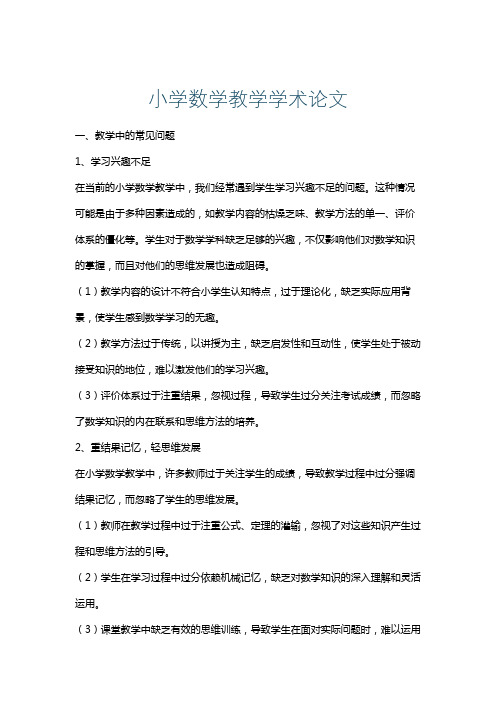 小学数学教学学术论文

一、教学中的常见问题

1、学习兴趣不足

在当前的小学数学教学中，我们经常遇到学生学习兴趣不足的问题。这种情况可能是由于多种因素造成的，如教学内容的枯燥乏味、教学方法的单一、评价体系的僵化等。学生对于数学学科缺乏足够的兴趣，不仅影响他们对数学知识的掌握，而且对他们的思维发展也造成阻碍。

（1）教学内容的设计不符合小学生认知特点，过于理论化，缺乏实际应用背景，使学生感到数学学习的无趣。

（2）教学方法过于传统，以讲授为主，缺乏启发性和互动性，使学生处于被动接受知识的地位，难以激发他们的学习兴趣。

（3）评价体系过于注重结果，忽视过程，导致学生过分关注考试成绩，而忽略了数学知识的内在联系和思维方法的培养。

2、重结果记忆，轻思维发展

在小学数学教学中，许多教师过于关注学生的成绩，导致教学过程中过分强调结果记忆，而忽略了学生的思维发展。

（1）教师在教学过程中过于注重公式、定理的灌输，忽视了对这些知识产生过程和思维方法的引导。

（2）学生在学习过程中过分依赖机械记忆，缺乏对数学知识的深入理解和灵活运用。

（3）课堂教学中缺乏有效的思维训练，导致学生在面对实际问题时，难以运用